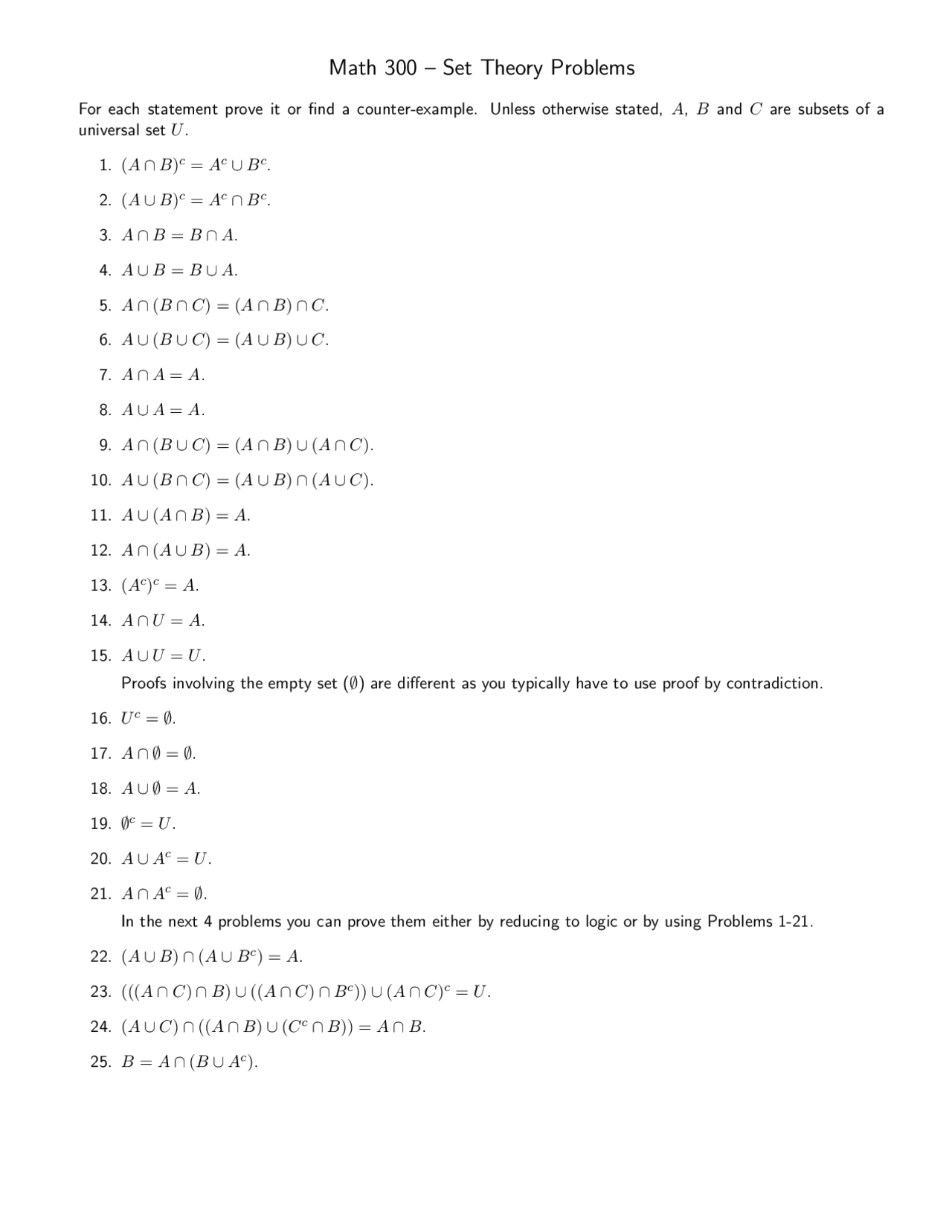 Math 300 – Set Theory Problems

For each statement prove it or find a counter-example. Unless otherwise stated, $A$, $B$ and $C$ are subsets of a universal set $U$.

1. $(A \cap B)^c = A^c \cup B^c$.

2. $(A \cup B)^c = A^c \cap B^c$.

3. $A \cap B = B \cap A$.

4. $A \cup B = B \cup A$.

5. $A \cap (B \cap C) = (A \cap B) \cap C$.

6. $A \cup (B \cup C) = (A \cup B) \cup C$.

7. $A \cap A = A$.

8. $A \cup A = A$.

9. $A \cap (B \cup C) = (A \cap B) \cup (A \cap C)$.

10. $A \cup (B \cap C) = (A \cup B) \cap (A \cup C)$.

11. $A \cup (A \cap B) = A$.

12. $A \cap (A \cup B) = A$.

13. $(A^c)^c = A$.

14. $A \cap U = A$.

15. $A \cup U = U$.

Proofs involving the empty set ($\emptyset$) are different as you typically have to use proof by contradiction.

16. $U^c = \emptyset$.

17. $A \cap \emptyset = \emptyset$.

18. $A \cup \emptyset = A$.

19. $\emptyset^c = U$.

20. $A \cup A^c = U$.

21. $A \cap A^c = \emptyset$.

In the next 4 problems you can prove them either by reducing to logic or by using Problems 1-21.

22. $(A \cup B) \cap (A \cup B^c) = A$.

23. $(((A \cap C) \cap B) \cup ((A \cap C) \cap B^c)) \cup (A \cap C)^c = U$.

24. $(A \cup C) \cap ((A \cap B) \cup (C^c \cap B)) = A \cap B$.

25. $B = A \cap (B \cup A^c)$.